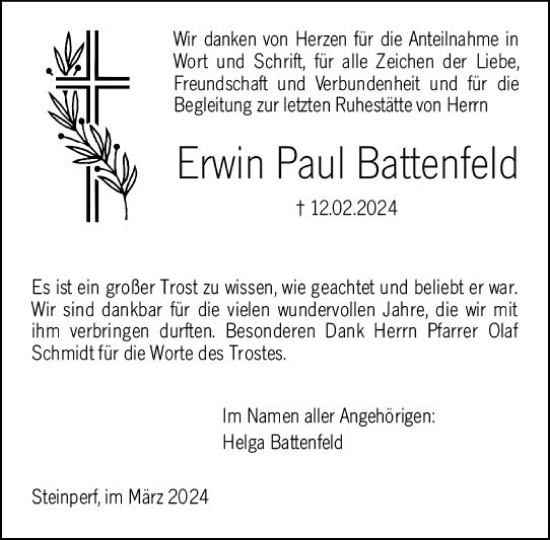 Wir danken von Herzen für die Anteilnahme in Wort und Schrift, für alle Zeichen der Liebe, Freundschaft und Verbundenheit und für die Begleitung zur letzten Ruhestätte von Herrn

Erwin Paul Battenfeld

† 12.02.2024

Es ist ein großer Trost zu wissen, wie geachtet und beliebt er war. Wir sind dankbar für die vielen wundervollen Jahre, die wir mit ihm verbringen durften. Besonderen Dank Herrn Pfarrer Olaf Schmidt für die Worte des Trostes.

Im Namen aller Angehörigen:
Helga Battenfeld

Steinperf, im März 2024